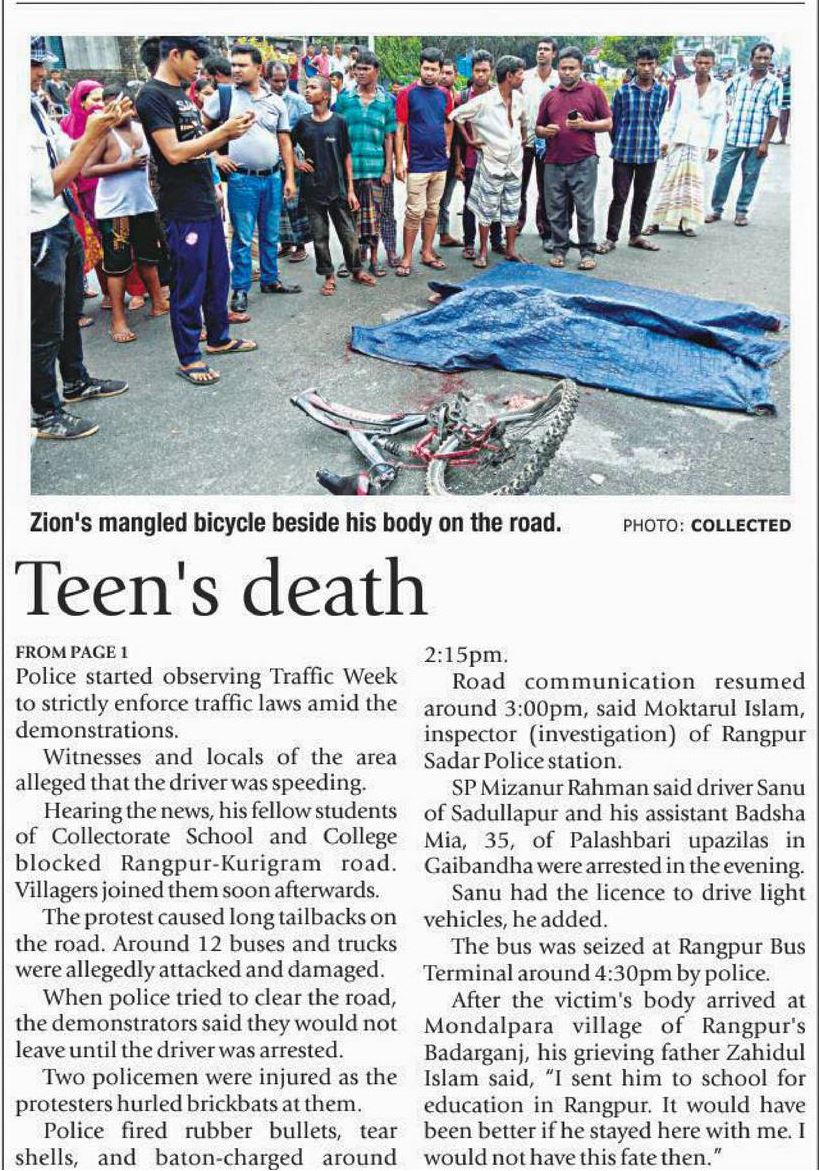 Zion's mangled bicycle beside his body on the road. PHOTO: COLLECTED

Teen's death

FROM PAGE 1
Police started observing Traffic Week to strictly enforce traffic laws amid the demonstrations.

Witnesses and locals of the area alleged that the driver was speeding.

Hearing the news, his fellow students of Collectorate School and College blocked Rangpur-Kurigram road. Villagers joined them soon afterwards.

The protest caused long tailbacks on the road. Around 12 buses and trucks were allegedly attacked and damaged.

When police tried to clear the road, the demonstrators said they would not leave until the driver was arrested.

Two policemen were injured as the protesters hurled brickbats at them.

Police fired rubber bullets, tear shells, and baton-charged around 2:15pm.

Road communication resumed around 3:00pm, said Moktarul Islam, inspector (investigation) of Rangpur Sadar Police station.

SP Mizanur Rahman said driver Sanu of Sadullapur and his assistant Badsha Mia, 35, of Palashbari upazilas in Gaibandha were arrested in the evening.

Sanu had the licence to drive light vehicles, he added.

The bus was seized at Rangpur Bus Terminal around 4:30pm by police.

After the victim's body arrived at Mondalpara village of Rangpur's Badarganj, his grieving father Zahidul Islam said, "I sent him to school for education in Rangpur. It would have been better if he stayed here with me. I would not have this fate then."